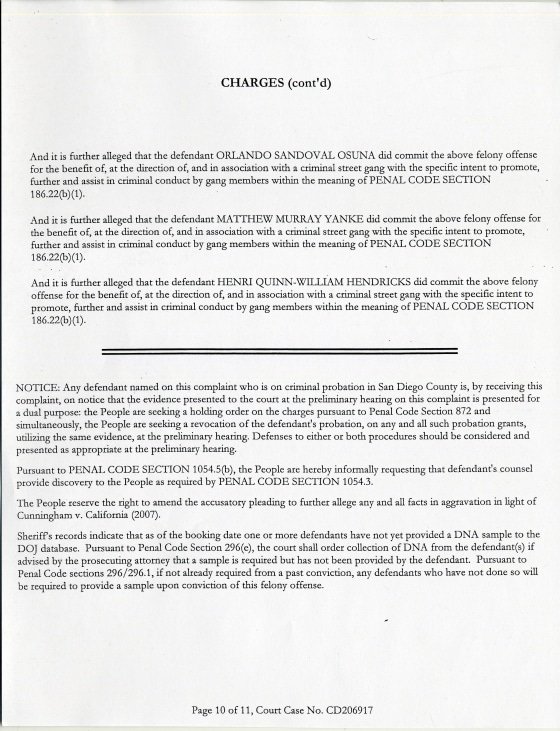 CHARGES (cont'd)

And it is further alleged that the defendant ORLANDO SANDOVAL OSUNA did commit the above felony offense for the benefit of, at the direction of, and in association with a criminal street gang with the specific intent to promote, further and assist in criminal conduct by gang members within the meaning of PENAL CODE SECTION 186.22(b)(1).

And it is further alleged that the defendant MATTHEW MURRAY YANKE did commit the above felony offense for the benefit of, at the direction of, and in association with a criminal street gang with the specific intent to promote, further and assist in criminal conduct by gang members within the meaning of PENAL CODE SECTION 186.22(b)(1).

And it is further alleged that the defendant HENRI QUINN-WILLIAM HENDRICKS did commit the above felony offense for the benefit of, at the direction of, and in association with a criminal street gang with the specific intent to promote, further and assist in criminal conduct by gang members within the meaning of PENAL CODE SECTION 186.22(b)(1).

NOTICE: Any defendant named on this complaint who is on criminal probation in San Diego County is, by receiving this complaint, on notice that the evidence presented to the court at the preliminary hearing on this complaint is presented for a dual purpose: the People are seeking a holding order on the charges pursuant to Penal Code Section 872 and simultaneously, the People are seeking a revocation of the defendant's probation, on any and all such probation grants, utilizing the same evidence, at the preliminary hearing. Defenses to either or both procedures should be considered and presented as appropriate at the preliminary hearing.

Pursuant to PENAL CODE SECTION 1054.5(b), the People are hereby informally requesting that defendant's counsel provide discovery to the People as required by PENAL CODE SECTION 1054.3.

The People reserve the right to amend the accusatory pleading to further allege any and all facts in aggravation in light of Cunningham v. California (2007).

Sheriff's records indicate that as of the booking date one or more defendants have not yet provided a DNA sample to the DOJ database. Pursuant to Penal Code Section 296(e), the court shall order collection of DNA from the defendant(s) if advised by the prosecuting attorney that a sample is required but has not been provided by the defendant. Pursuant to Penal Code sections 296/296.1, if not already required from a past conviction, any defendants who have not done so will be required to provide a sample upon conviction of this felony offense.

Page 10 of 11, Court Case No. CD206917